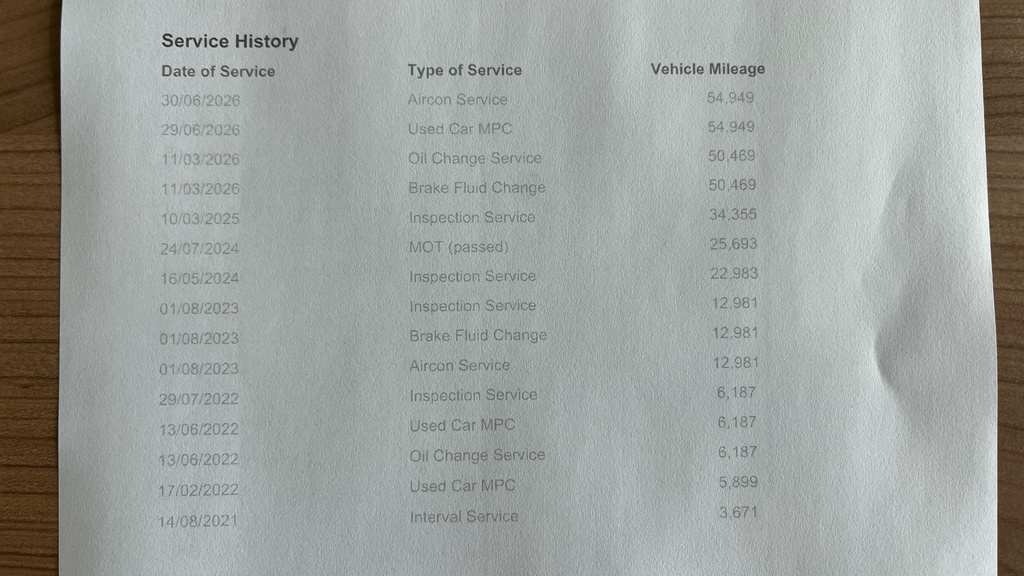 Service History

| Date of Service | Type of Service | Vehicle Mileage |
|---|---|---|
| 30/06/2026 | Aircon Service | 54,949 |
| 29/06/2026 | Used Car MPC | 54,949 |
| 11/03/2026 | Oil Change Service | 50,469 |
| 11/03/2026 | Brake Fluid Change | 50,469 |
| 10/03/2025 | Inspection Service | 34,355 |
| 24/07/2024 | MOT (passed) | 25,693 |
| 16/05/2024 | Inspection Service | 22,983 |
| 01/08/2023 | Inspection Service | 12,981 |
| 01/08/2023 | Brake Fluid Change | 12,981 |
| 01/08/2023 | Aircon Service | 12,981 |
| 29/07/2022 | Inspection Service | 6,187 |
| 13/06/2022 | Used Car MPC | 6,187 |
| 13/06/2022 | Oil Change Service | 6,187 |
| 17/02/2022 | Used Car MPC | 5,899 |
| 14/08/2021 | Interval Service | 3,671 |